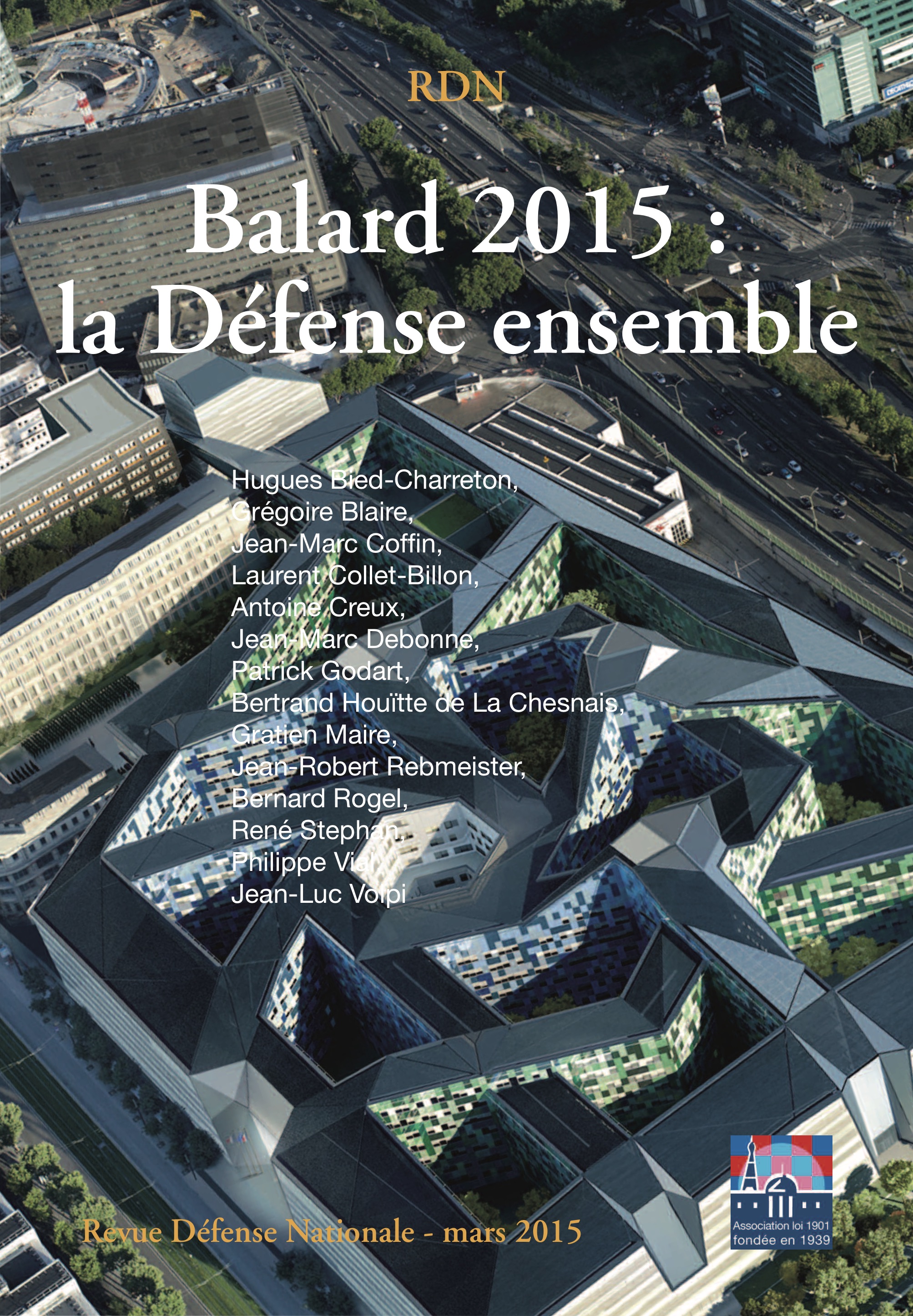 RDN

Balard 2015 :
la Défense ensemble

Hugues Bied-Charreton,
Grégoire Blaire,
Jean-Marc Coffin,
Laurent Collet-Billon,
Antoine Creux,
Jean-Marc Debonne,
Patrick Godart,
Bertrand Houïtte de La Chesnais,
Gratien Maire,
Jean-Robert Rebmeister,
Bernard Rogel,
René Stephan,
Philippe Vial,
Jean-Luc Volpi

Revue Défense Nationale - mars 2015

Association loi 1901
fondée en 1939